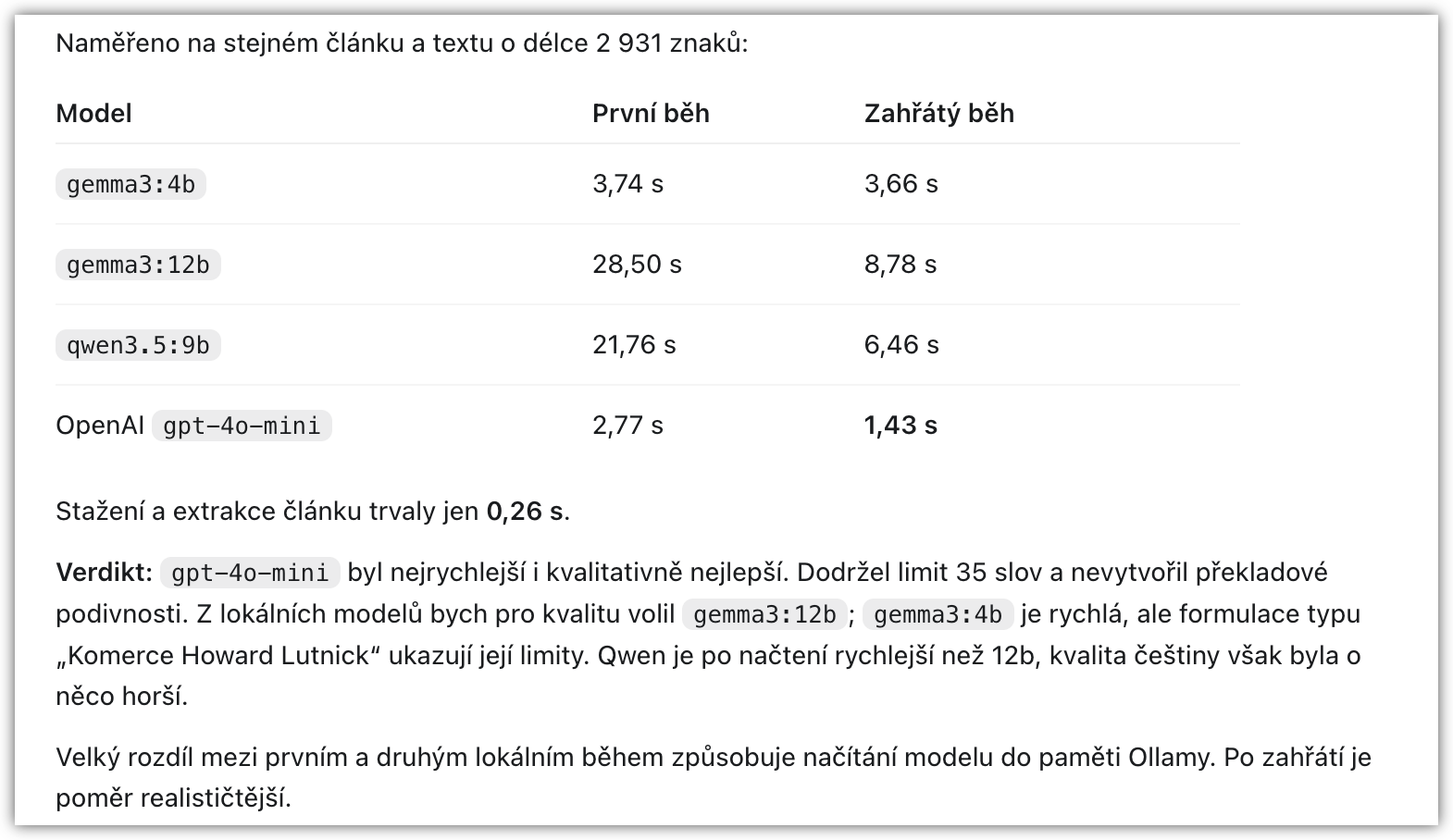 Naměřeno na stejném článku a textu o délce 2 931 znaků:

| Model | První běh | Zahřátý běh |
|---|---|---|
| gemma3:4b | 3,74 s | 3,66 s |
| gemma3:12b | 28,50 s | 8,78 s |
| qwen3.5:9b | 21,76 s | 6,46 s |
| OpenAI gpt-4o-mini | 2,77 s | 1,43 s |

Stažení a extrakce článku trvaly jen 0,26 s.

Verdikt: gpt-4o-mini byl nejrychlejší i kvalitativně nejlepší. Dodržel limit 35 slov a nevytvořil překladové podivnosti. Z lokálních modelů bych pro kvalitu volil gemma3:12b; gemma3:4b je rychlá, ale formulace typu „Komerce Howard Lutnick“ ukazují její limity. Qwen je po načtení rychlejší než 12b, kvalita češtiny však byla o něco horší.

Velký rozdíl mezi prvním a druhým lokálním během způsobuje načítání modelu do paměti Ollamy. Po zahřátí je poměr realističtější.